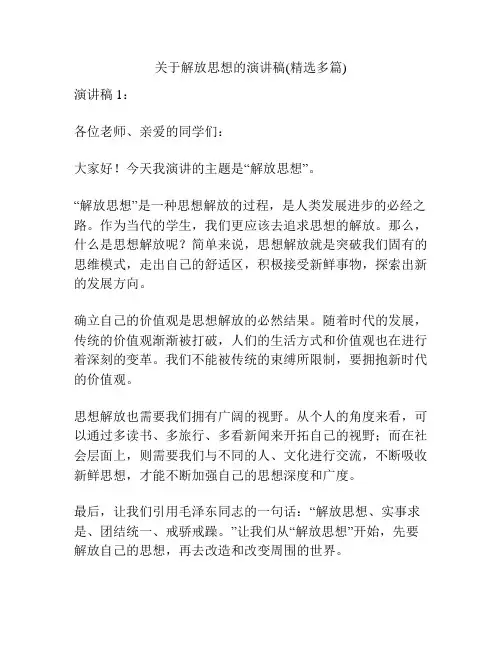 关于解放思想的演讲稿(精选多篇)

演讲稿 1：

各位老师、亲爱的同学们：

大家好！今天我演讲的主题是“解放思想”。

“解放思想”是一种思想解放的过程，是人类发展进步的必经之路。作为当代的学生，我们更应该去追求思想的解放。那么，什么是思想解放呢？简单来说，思想解放就是突破我们固有的思维模式，走出自己的舒适区，积极接受新鲜事物，探索出新的发展方向。

确立自己的价值观是思想解放的必然结果。随着时代的发展，传统的价值观渐渐被打破，人们的生活方式和价值观也在进行着深刻的变革。我们不能被传统的束缚所限制，要拥抱新时代的价值观。

思想解放也需要我们拥有广阔的视野。从个人的角度来看，可以通过多读书、多旅行、多看新闻来开拓自己的视野；而在社会层面上，则需要我们与不同的人、文化进行交流，不断吸收新鲜思想，才能不断加强自己的思想深度和广度。

最后，让我们引用毛泽东同志的一句话：“解放思想、实事求是、团结统一、戒骄戒躁。”让我们从“解放思想”开始，先要解放自己的思想，再去改造和改变周围的世界。